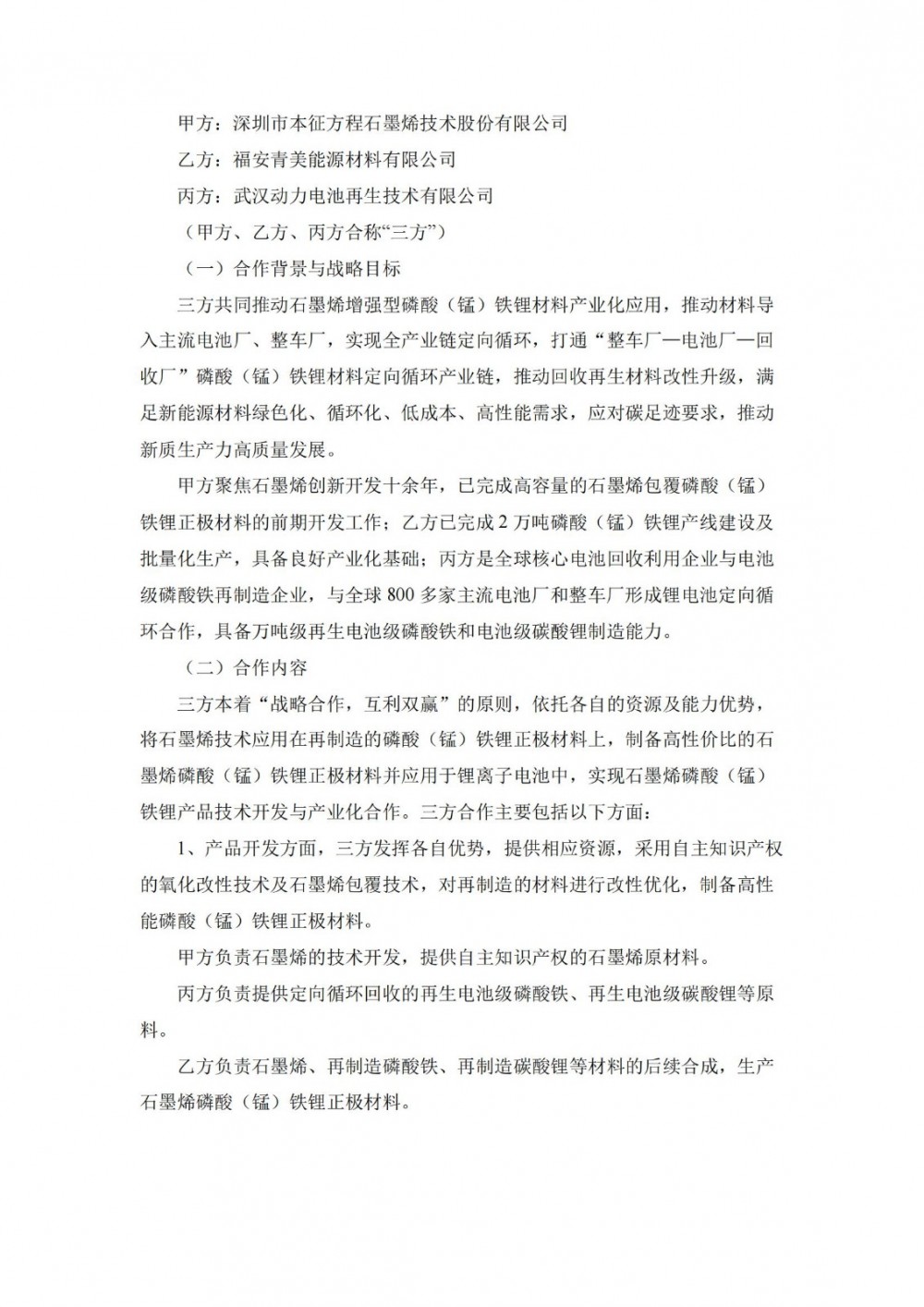 甲方：深圳市本征方程石墨烯技术股份有限公司

乙方：福安青美能源材料有限公司

丙方：武汉动力电池再生技术有限公司

（甲方、乙方、丙方合称“三方”）

（一）合作背景与战略目标

三方共同推动石墨烯增强型磷酸（锰）铁锂材料产业化应用，推动材料导入主流电池厂、整车厂，实现全产业链定向循环，打通“整车厂—电池厂—回收厂”磷酸（锰）铁锂材料定向循环产业链，推动回收再生材料改性升级，满足新能源材料绿色化、循环化、低成本、高性能需求，应对碳足迹要求，推动新质生产力高质量发展。

甲方聚焦石墨烯创新开发十余年，已完成高容量的石墨烯包覆磷酸（锰）铁锂正极材料的前期开发工作；乙方已完成2万吨磷酸（锰）铁锂产线建设及批量化生产，具备良好产业化基础；丙方是全球核心电池回收利用企业与电池级磷酸铁再制造企业，与全球800多家主流电池厂和整车厂形成锂电池定向循环合作，具备万吨级再生电池级磷酸铁和电池级碳酸锂制造能力。

（二）合作内容

三方本着“战略合作，互利双赢”的原则，依托各自的资源及能力优势，将石墨烯技术应用在再制造的磷酸（锰）铁锂正极材料上，制备高性价比的石墨烯磷酸（锰）铁锂正极材料并应用于锂离子电池中，实现石墨烯磷酸（锰）铁锂产品技术开发与产业化合作。三方合作主要包括以下方面：

1、产品开发方面，三方发挥各自优势，提供相应资源，采用自主知识产权的氧化改性技术及石墨烯包覆技术，对再制造的材料进行改性优化，制备高性能磷酸（锰）铁锂正极材料。

甲方负责石墨烯的技术开发，提供自主知识产权的石墨烯原材料。

丙方负责提供定向循环回收的再生电池级磷酸铁、再生电池级碳酸锂等原料。

乙方负责石墨烯、再制造磷酸铁、再制造碳酸锂等材料的后续合成，生产石墨烯磷酸（锰）铁锂正极材料。